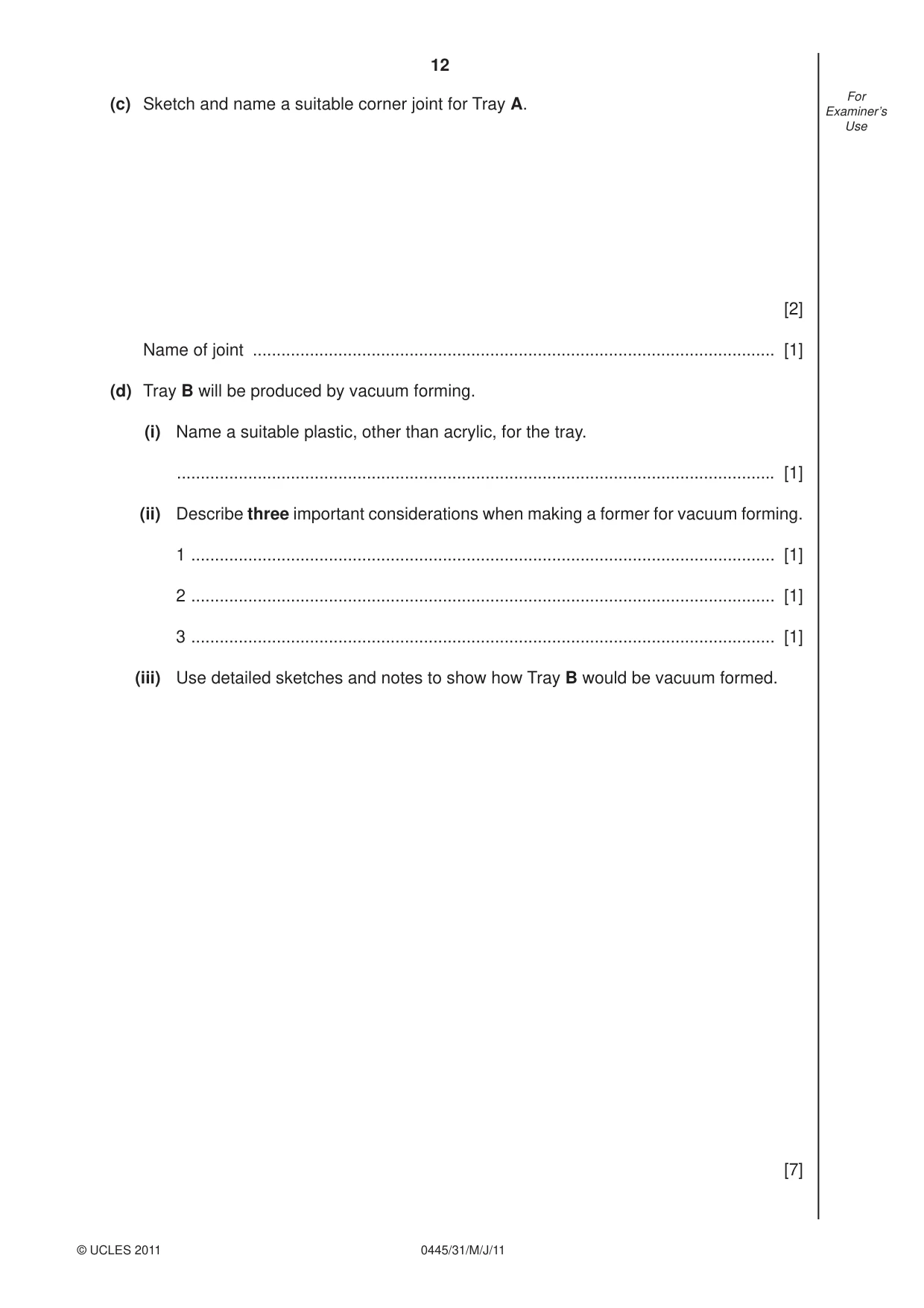 12

For Examiner's Use

(c) Sketch and name a suitable corner joint for Tray A.

[2]

Name of joint ____ [1]

(d) Tray B will be produced by vacuum forming.

(i) Name a suitable plastic, other than acrylic, for the tray.

____ [1]

(ii) Describe three important considerations when making a former for vacuum forming.

1 ____ [1]

2 ____ [1]

3 ____ [1]

(iii) Use detailed sketches and notes to show how Tray B would be vacuum formed.

[7]

© UCLES 2011

0445/31/M/J/11